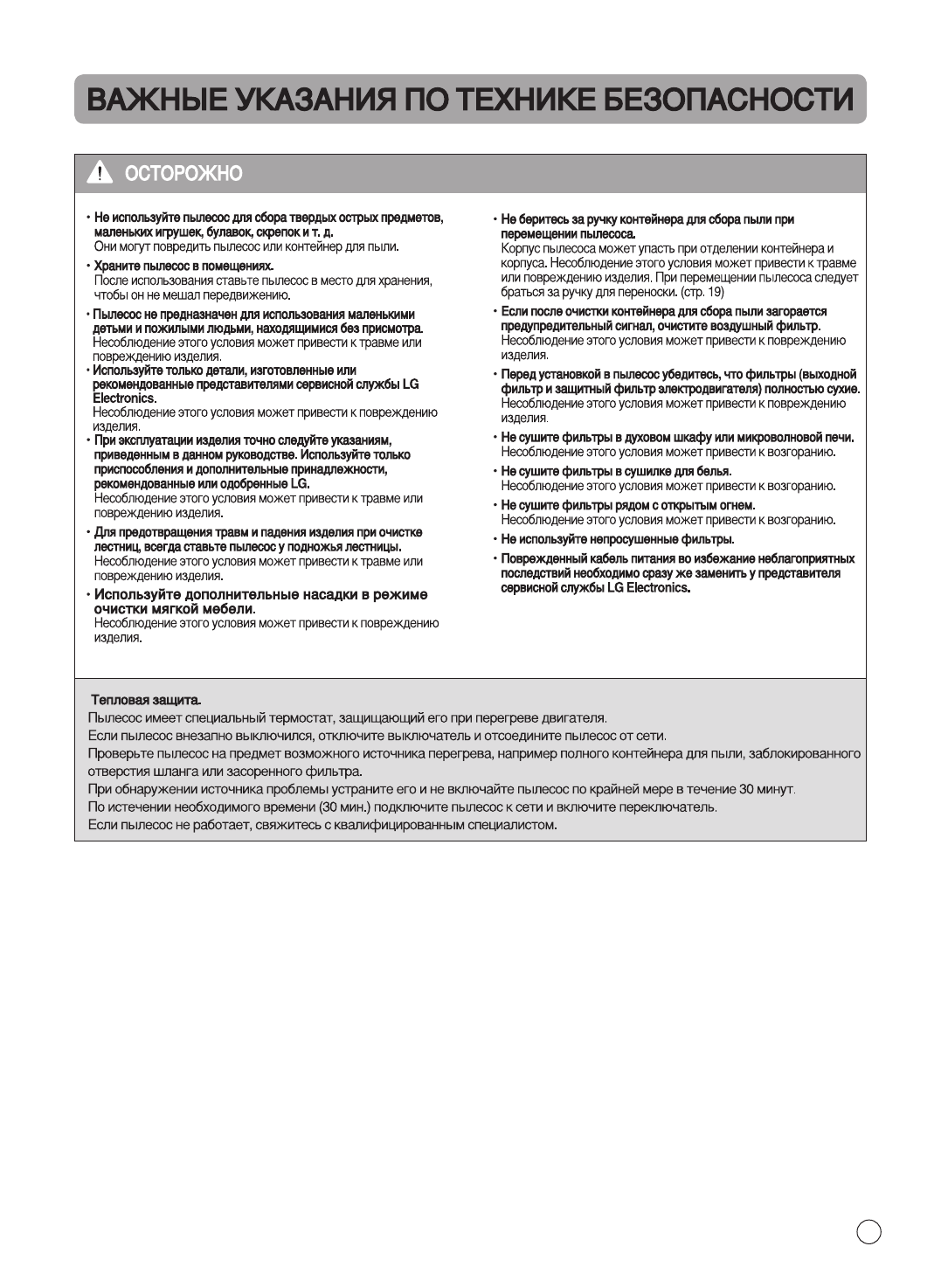 ВАЖНЫЕ УКАЗАНИЯ ПО ТЕХНИКЕ БЕЗОПАСНОСТИ

ОСТОРОЖНО

• Не используйте пылесос для сбора твердых острых предметов, маленьких игрушек, булавок, скрепок и т. д.
Они могут повредить пылесос или контейнер для пыли.

• Храните пылесос в помещениях.
После использования ставьте пылесос в место для хранения, чтобы он не мешал передвижению.

• Пылесос не предназначен для использования маленькими детьми и пожилыми людьми, находящимися без присмотра.
Несоблюдение этого условия может привести к травме или повреждению изделия.

• Используйте только детали, изготовленные или рекомендованные представителями сервисной службы LG Electronics.
Несоблюдение этого условия может привести к повреждению изделия.

• При эксплуатации изделия точно следуйте указаниям, приведенным в данном руководстве. Используйте только приспособления и дополнительные принадлежности, рекомендованные или одобренные LG.
Несоблюдение этого условия может привести к травме или повреждению изделия.

• Для предотвращения травм и падения изделия при очистке лестниц, всегда ставьте пылесос у подножья лестницы.
Несоблюдение этого условия может привести к травме или повреждению изделия.

• Используйте дополнительные насадки в режиме очистки мягкой мебели.
Несоблюдение этого условия может привести к повреждению изделия.

• Не беритесь за ручку контейнера для сбора пыли при перемещении пылесоса.
Корпус пылесоса может упасть при отделении контейнера и корпуса. Несоблюдение этого условия может привести к травме или повреждению изделия. При перемещении пылесоса следует браться за ручку для переноски. (стр. 19)

• Если после очистки контейнера для сбора пыли загорается предупредительный сигнал, очистите воздушный фильтр.
Несоблюдение этого условия может привести к повреждению изделия.

• Перед установкой в пылесос убедитесь, что фильтры (выходной фильтр и защитный фильтр электродвигателя) полностью сухие.
Несоблюдение этого условия может привести к повреждению изделия.

• Не сушите фильтры в духовом шкафу или микроволновой печи.
Несоблюдение этого условия может привести к возгоранию.

• Не сушите фильтры в сушилке для белья.
Несоблюдение этого условия может привести к возгоранию.

• Не сушите фильтры рядом с открытым огнем.
Несоблюдение этого условия может привести к возгоранию.

• Не используйте непросушенные фильтры.

• Поврежденный кабель питания во избежание неблагоприятных последствий необходимо сразу же заменить у представителя сервисной службы LG Electronics.

Тепловая защита.
Пылесос имеет специальный термостат, защищающий его при перегреве двигателя.
Если пылесос внезапно выключился, отключите выключатель и отсоедините пылесос от сети.
Проверьте пылесос на предмет возможного источника перегрева, например полного контейнера для пыли, заблокированного отверстия шланга или засоренного фильтра.
При обнаружении источника проблемы устраните его и не включайте пылесос по крайней мере в течение 30 минут.
По истечении необходимого времени (30 мин.) подключите пылесос к сети и включите переключатель.
Если пылесос не работает, свяжитесь с квалифицированным специалистом.